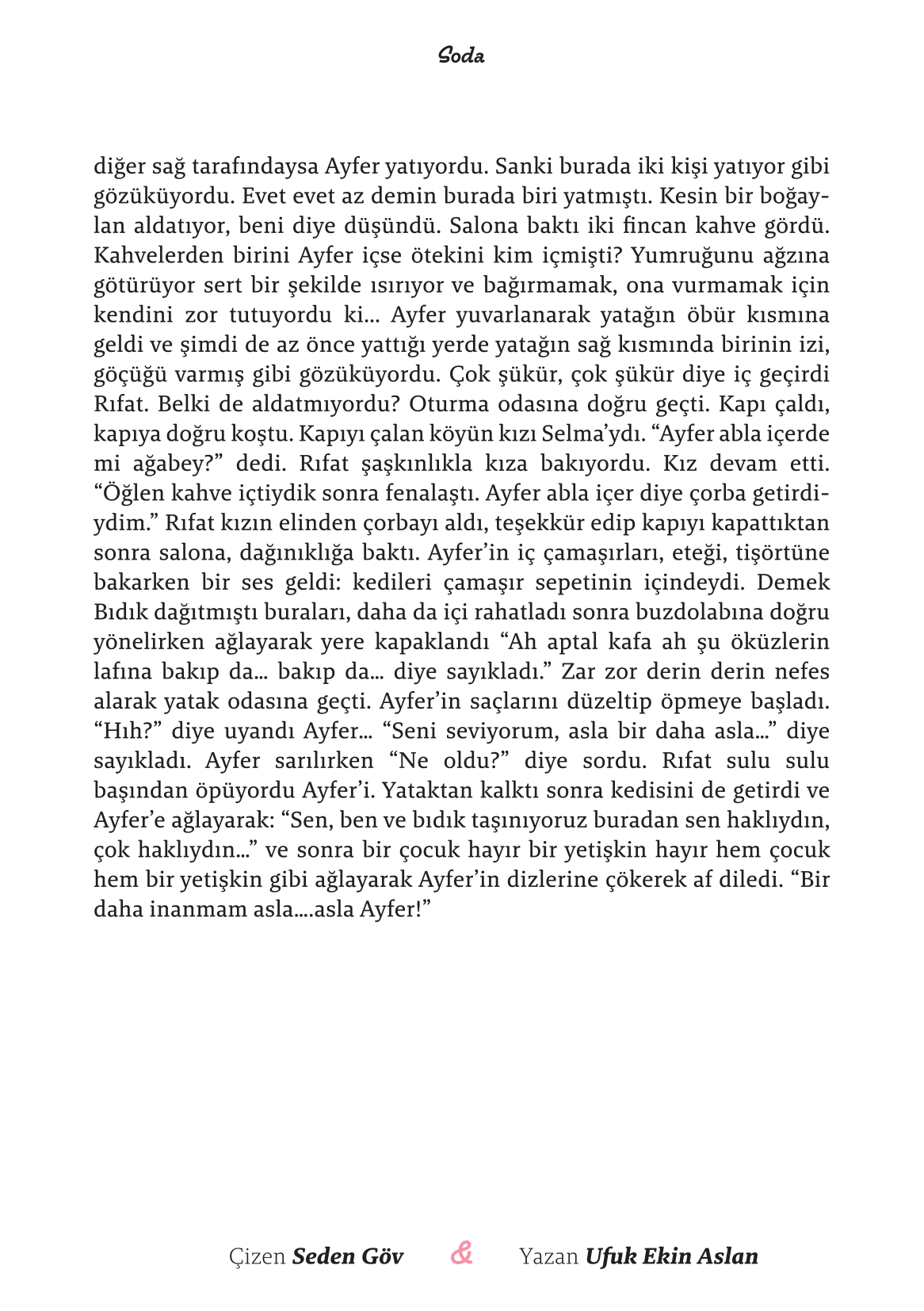 Soda

diğer sağ tarafındaysa Ayfer yatıyordu. Sanki burada iki kişi yatıyor gibi gözüküyordu. Evet evet az demin burada biri yatmıştı. Kesin bir boğaylan aldatıyor, beni diye düşündü. Salona baktı iki fincan kahve gördü. Kahvelerden birini Ayfer içse ötekini kim içmişti? Yumruğunu ağzına götürüyor sert bir şekilde ısırıyor ve bağırmamak, ona vurmamak için kendini zor tutuyordu ki... Ayfer yuvarlanarak yatağın öbür kısmına geldi ve şimdi de az önce yattığı yerde yatağın sağ kısmında birinin izi, göçüğü varmış gibi gözüküyordu. Çok şükür, çok şükür diye iç geçirdi Rıfat. Belki de aldatmıyordu? Oturma odasına doğru geçti. Kapı çaldı, kapıya doğru koştu. Kapıyı çalan köyün kızı Selma'ydı. "Ayfer abla içerde mi ağabey?" dedi. Rıfat şaşkınlıkla kıza bakıyordu. Kız devam etti. "Öğlen kahve içtiydik sonra fenalaştı. Ayfer abla içer diye çorba getirdiydim." Rıfat kızın elinden çorbayı aldı, teşekkür edip kapıyı kapattıktan sonra salona, dağınıklığa baktı. Ayfer'in iç çamaşırları, eteği, tişörtüne bakarken bir ses geldi: kedileri çamaşır sepetinin içindeydi. Demek Bıdık dağıtmıştı buraları, daha da içi rahatladı sonra buzdolabına doğru yönelirken ağlayarak yere kapaklandı "Ah aptal kafa ah şu öküzlerin lafına bakıp da... bakıp da... diye sayıkladı." Zar zor derin derin nefes alarak yatak odasına geçti. Ayfer'in saçlarını düzeltip öpmeye başladı. "Hıh?" diye uyandı Ayfer... "Seni seviyorum, asla bir daha asla..." diye sayıkladı. Ayfer sarılırken "Ne oldu?" diye sordu. Rıfat sulu sulu başından öpüyordu Ayfer'i. Yataktan kalktı sonra kedisini de getirdi ve Ayfer'e ağlayarak: "Sen, ben ve bıdık taşınıyoruz buradan sen haklıydın, çok haklıydın..." ve sonra bir çocuk hayır bir yetişkin hayır hem çocuk hem bir yetişkin gibi ağlayarak Ayfer'in dizlerine çökerek af diledi. "Bir daha inanmam asla....asla Ayfer!"

Çizen Seden Göv & Yazan Ufuk Ekin Aslan